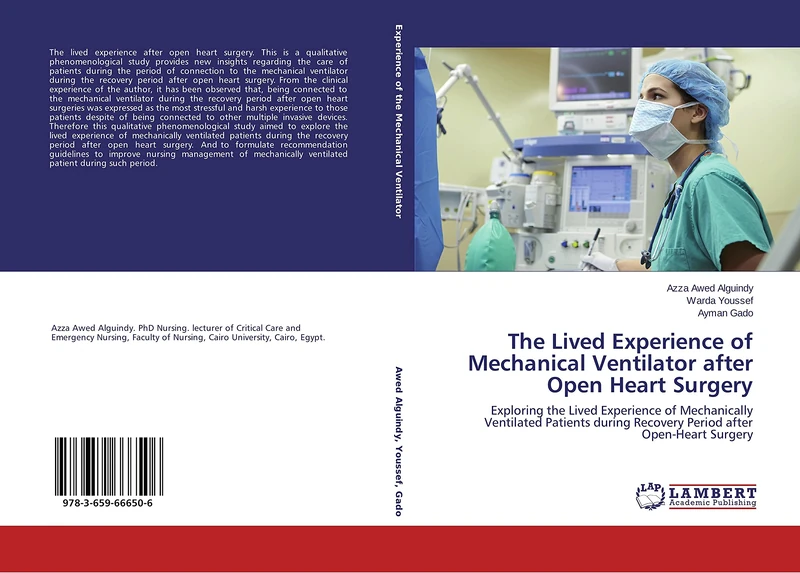 The lived experience after open heart surgery. This is a qualitative phenomenological study provides new insights regarding the care of patients during the period of connection to the mechanical ventilator during the recovery period after open heart surgery. From the clinical experience of the author, it has been observed that, being connected to the mechanical ventilator during the recovery period after open heart surgeries was expressed as the most stressful and harsh experience to those patients despite of being connected to other multiple invasive devices. Therefore this qualitative phenomenological study aimed to explore the lived experience of mechanically ventilated patients during the recovery period after open heart surgery. And to formulate recommendation guidelines to improve nursing management of mechanically ventilated patient during such period.

Azza Awed Alguindy. PhD Nursing. lecturer of Critical Care and Emergency Nursing, Faculty of Nursing, Cairo University, Cairo, Egypt.

978-3-659-66650-6

Experience of the Mechanical Ventilator

Awed Alguindy, Youssef, Gado

Azza Awed Alguindy
Warda Youssef
Ayman Gado

The Lived Experience of Mechanical Ventilator after Open Heart Surgery

Exploring the Lived Experience of Mechanically Ventilated Patients during Recovery Period after Open-Heart Surgery

LAP LAMBERT Academic Publishing